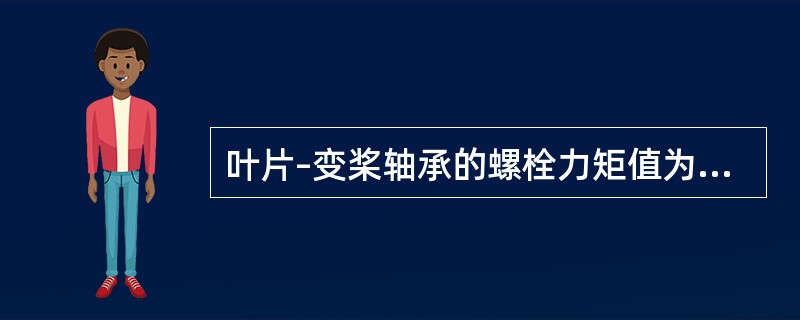 叶片-变桨轴承的螺栓力矩值为...